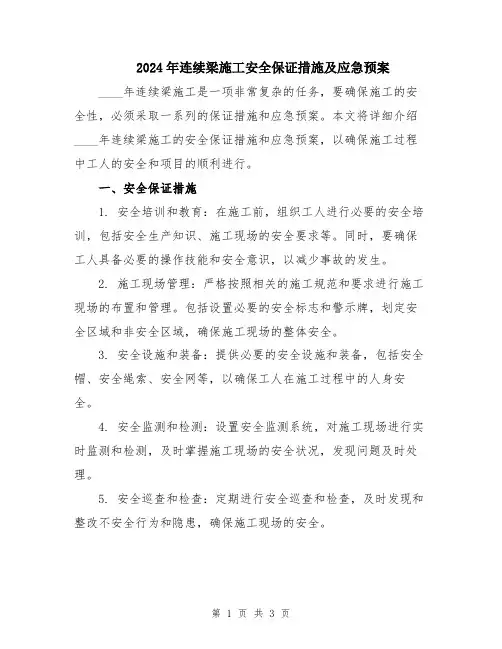 2024年连续梁施工安全保证措施及应急预案

____年连续梁施工是一项非常复杂的任务，要确保施工的安全性，必须采取一系列的保证措施和应急预案。本文将详细介绍____年连续梁施工的安全保证措施和应急预案，以确保施工过程中工人的安全和项目的顺利进行。

一、安全保证措施

1. 安全培训和教育：在施工前，组织工人进行必要的安全培训，包括安全生产知识、施工现场的安全要求等。同时，要确保工人具备必要的操作技能和安全意识，以减少事故的发生。

2. 施工现场管理：严格按照相关的施工规范和要求进行施工现场的布置和管理。包括设置必要的安全标志和警示牌，划定安全区域和非安全区域，确保施工现场的整体安全。

3. 安全设施和装备：提供必要的安全设施和装备，包括安全帽、安全绳索、安全网等，以确保工人在施工过程中的人身安全。

4. 安全监测和检测：设置安全监测系统，对施工现场进行实时监测和检测，及时掌握施工现场的安全状况，发现问题及时处理。

5. 安全巡查和检查：定期进行安全巡查和检查，及时发现和整改不安全行为和隐患，确保施工现场的安全。

第 1 页 共 3 页